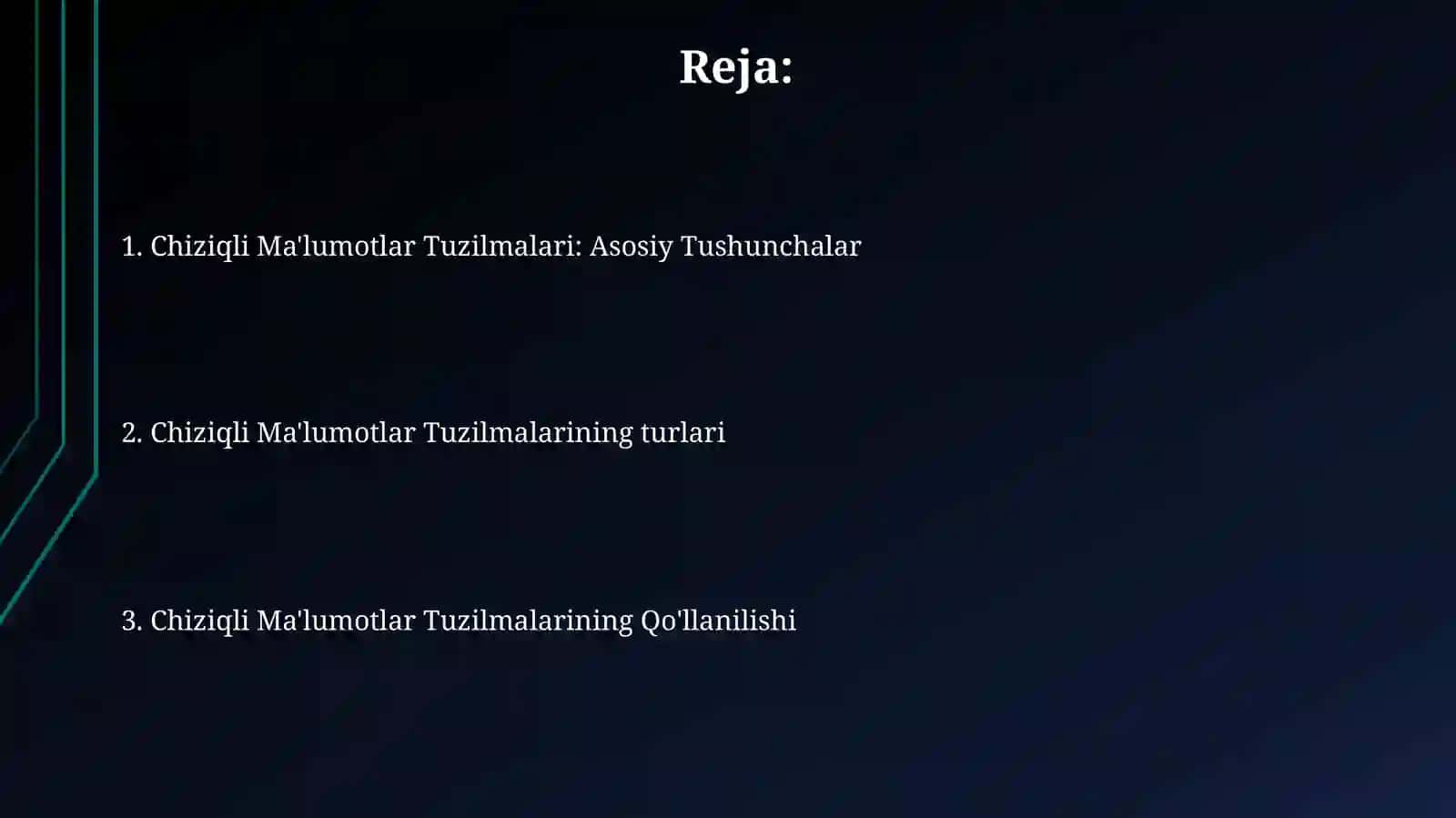 Reja:

1. Chiziqli Ma'lumotlar Tuzilmalari: Asosiy Tushunchalar

2. Chiziqli Ma'lumotlar Tuzilmalarining turlari

3. Chiziqli Ma'lumotlar Tuzilmalarining Qo'llanilishi